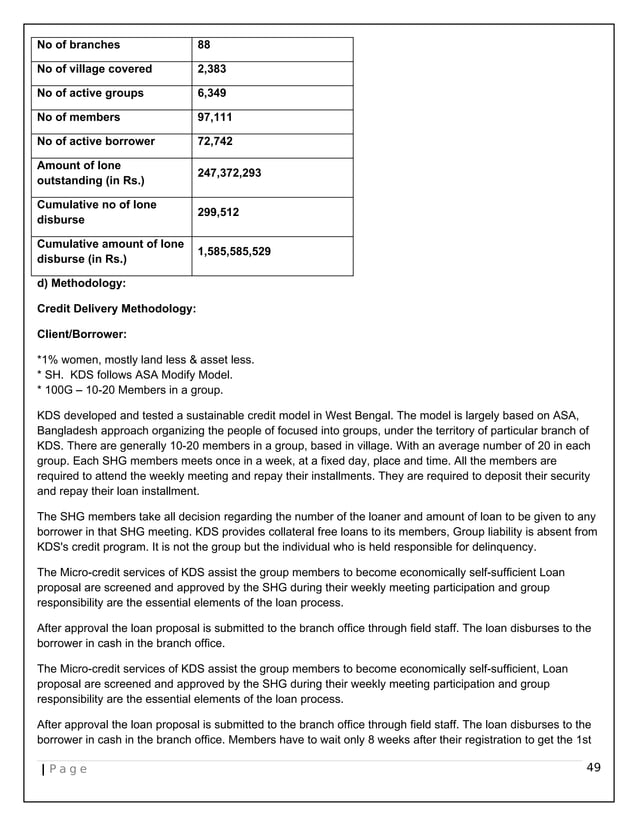 | No of branches | 88 |
|---|---|
| No of village covered | 2,383 |
| No of active groups | 6,349 |
| No of members | 97,111 |
| No of active borrower | 72,742 |
| Amount of lone outstanding (in Rs.) | 247,372,293 |
| Cumulative no of lone disburse | 299,512 |
| Cumulative amount of lone disburse (in Rs.) | 1,585,585,529 |

d) Methodology:

Credit Delivery Methodology:

Client/Borrower:

*1% women, mostly land less & asset less.
* SH. KDS follows ASA Modify Model.
* 100G – 10-20 Members in a group.

KDS developed and tested a sustainable credit model in West Bengal. The model is largely based on ASA, Bangladesh approach organizing the people of focused into groups, under the territory of particular branch of KDS. There are generally 10-20 members in a group, based in village. With an average number of 20 in each group. Each SHG members meets once in a week, at a fixed day, place and time. All the members are required to attend the weekly meeting and repay their installments. They are required to deposit their security and repay their loan installment.

The SHG members take all decision regarding the number of the loaner and amount of loan to be given to any borrower in that SHG meeting. KDS provides collateral free loans to its members, Group liability is absent from KDS's credit program. It is not the group but the individual who is held responsible for delinquency.

The Micro-credit services of KDS assist the group members to become economically self-sufficient Loan proposal are screened and approved by the SHG during their weekly meeting participation and group responsibility are the essential elements of the loan process.

After approval the loan proposal is submitted to the branch office through field staff. The loan disburses to the borrower in cash in the branch office.

The Micro-credit services of KDS assist the group members to become economically self-sufficient, Loan proposal are screened and approved by the SHG during their weekly meeting participation and group responsibility are the essential elements of the loan process.

After approval the loan proposal is submitted to the branch office through field staff. The loan disburses to the borrower in cash in the branch office. Members have to wait only 8 weeks after their registration to get the 1st

| P a g e 49